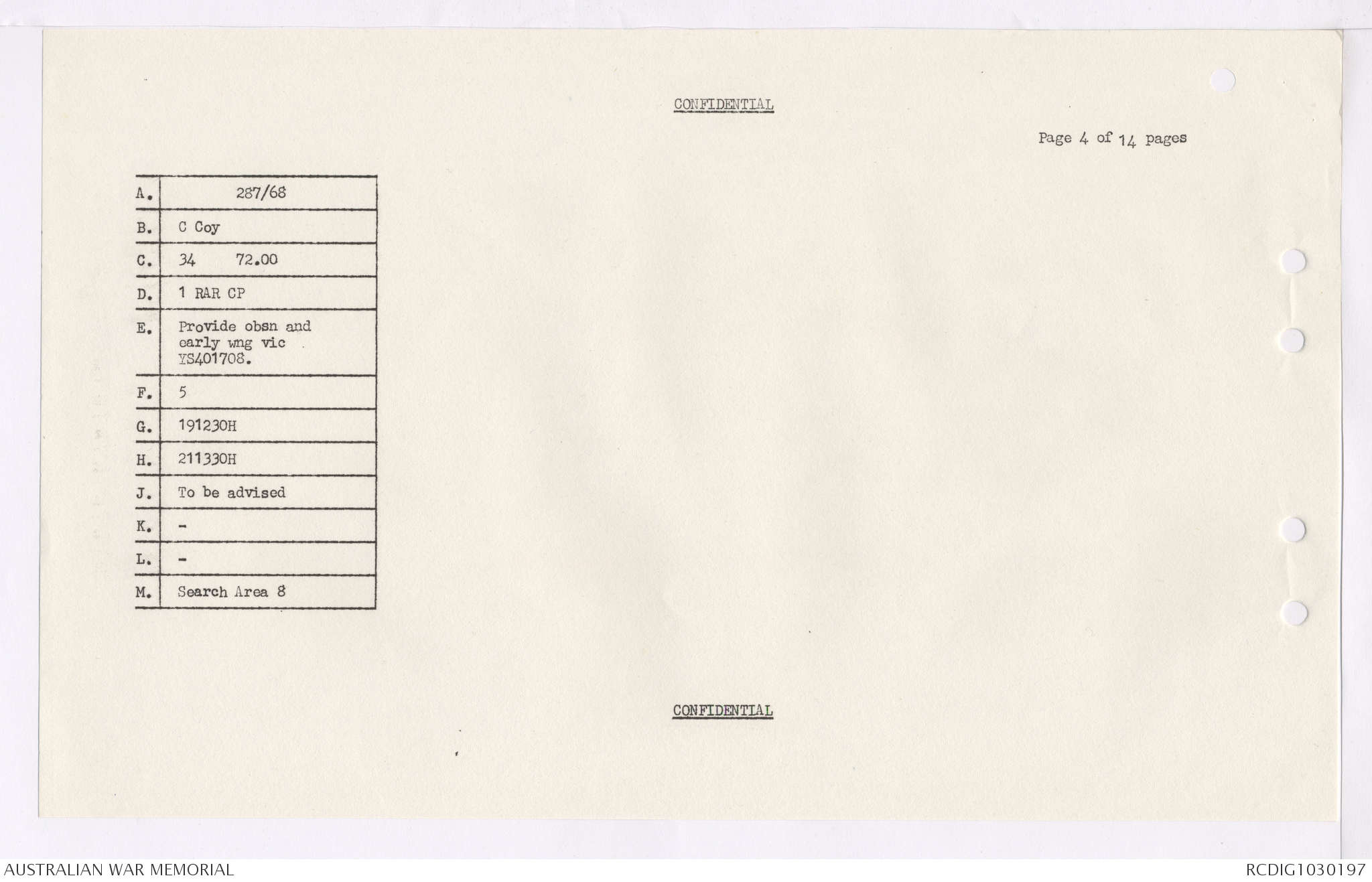 CONFIDENTIAL

Page 4 of 14 pages

| A. | 287/68 |
|---|---|
| B. | C Coy |
| C. | 34 72.00 |
| D. | 1 RAR CP |
| E. | Provide obsn and early wng vic YS401708. |
| F. | 5 |
| G. | 191230H |
| H. | 211330H |
| J. | To be advised |
| K. | - |
| L. | - |
| M. | Search Area 8 |

CONFIDENTIAL

AUSTRALIAN WAR MEMORIAL

RCDIG1030197